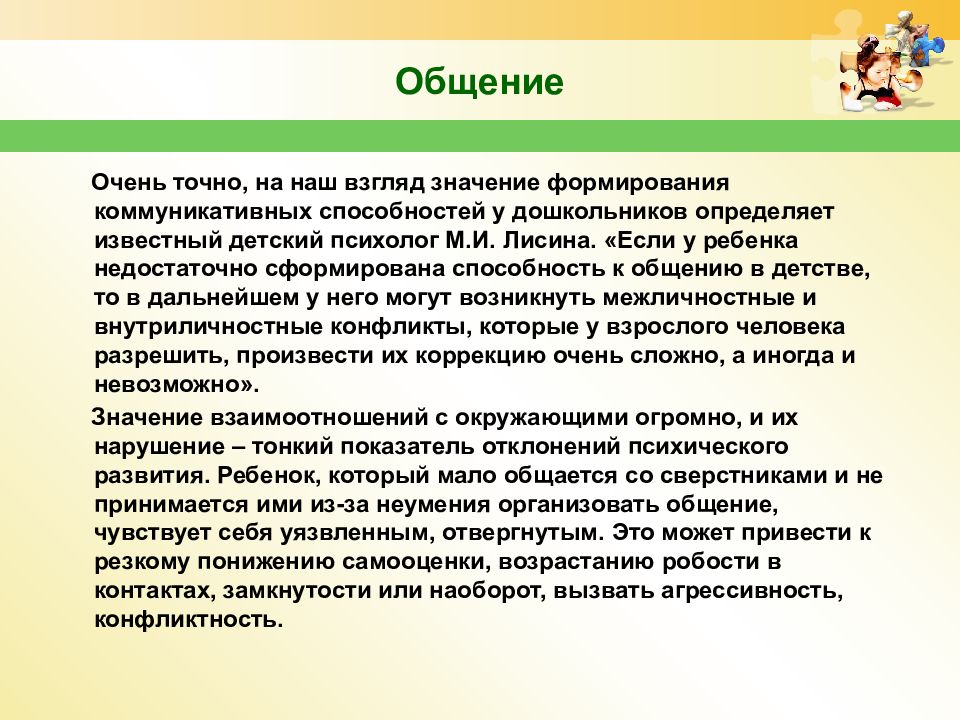 Общение

Очень точно, на наш взгляд значение формирования коммуникативных способностей у дошкольников определяет известный детский психолог М.И. Лисина. «Если у ребенка недостаточно сформирована способность к общению в детстве, то в дальнейшем у него могут возникнуть межличностные и внутриличностные конфликты, которые у взрослого человека разрешить, произвести их коррекцию очень сложно, а иногда и невозможно».

Значение взаимоотношений с окружающими огромно, и их нарушение – тонкий показатель отклонений психического развития. Ребенок, который мало общается со сверстниками и не принимается ими из-за неумения организовать общение, чувствует себя уязвленным, отвергнутым. Это может привести к резкому понижению самооценки, возрастанию робости в контактах, замкнутости или наоборот, вызвать агрессивность, конфликтность.